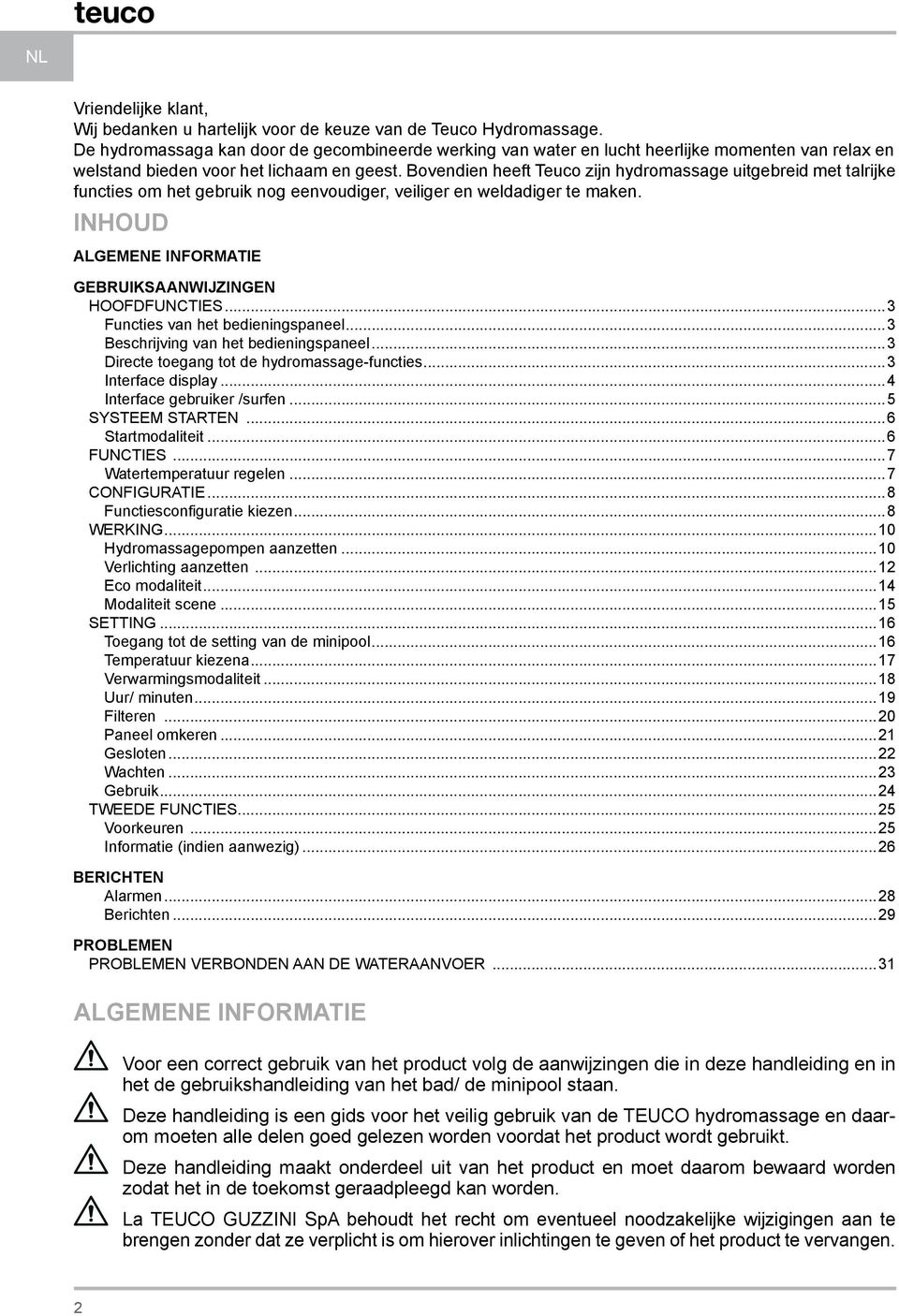 teuco

NL

Vriendelijke klant,
Wij bedanken u hartelijk voor de keuze van de Teuco Hydromassage.
De hydromassaga kan door de gecombineerde werking van water en lucht heerlijke momenten van relax en welstand bieden voor het lichaam en geest. Bovendien heeft Teuco zijn hydromassage uitgebreid met talrijke functies om het gebruik nog eenvoudiger, veiliger en weldadiger te maken.

INHOUD

ALGEMENE INFORMATIE

GEBRUIKSAANWIJZINGEN
HOOFDFUNCTIES...3
Functies van het bedieningspaneel...3
Beschrijving van het bedieningspaneel...3
Directe toegang tot de hydromassage-functies...3
Interface display...4
Interface gebruiker /surfen...5
SYSTEEM STARTEN...6
Startmodaliteit...6
FUNCTIES...7
Watertemperatuur regelen...7
CONFIGURATIE...8
Functiesconfiguratie kiezen...8
WERKING...10
Hydromassagepompen aanzetten...10
Verlichting aanzetten...12
Eco modaliteit...14
Modaliteit scene...15
SETTING...16
Toegang tot de setting van de minipool...16
Temperatuur kiezena...17
Verwarmingsmodaliteit...18
Uur/ minuten...19
Filteren...20
Paneel omkeren...21
Gesloten...22
Wachten...23
Gebruik...24
TWEEDE FUNCTIES...25
Voorkeuren...25
Informatie (indien aanwezig)...26

BERICHTEN
Alarmen...28
Berichten...29

PROBLEMEN
PROBLEMEN VERBONDEN AAN DE WATERAANVOER...31

ALGEMENE INFORMATIE

Voor een correct gebruik van het product volg de aanwijzingen die in deze handleiding en in het de gebruikshandleiding van het bad/ de minipool staan.

Deze handleiding is een gids voor het veilig gebruik van de TEUCO hydromassage en daarom moeten alle delen goed gelezen worden voordat het product wordt gebruikt.

Deze handleiding maakt onderdeel uit van het product en moet daarom bewaard worden zodat het in de toekomst geraadpleegd kan worden.

La TEUCO GUZZINI SpA behoudt het recht om eventueel noodzakelijke wijzigingen aan te brengen zonder dat ze verplicht is om hierover inlichtingen te geven of het product te vervangen.

2